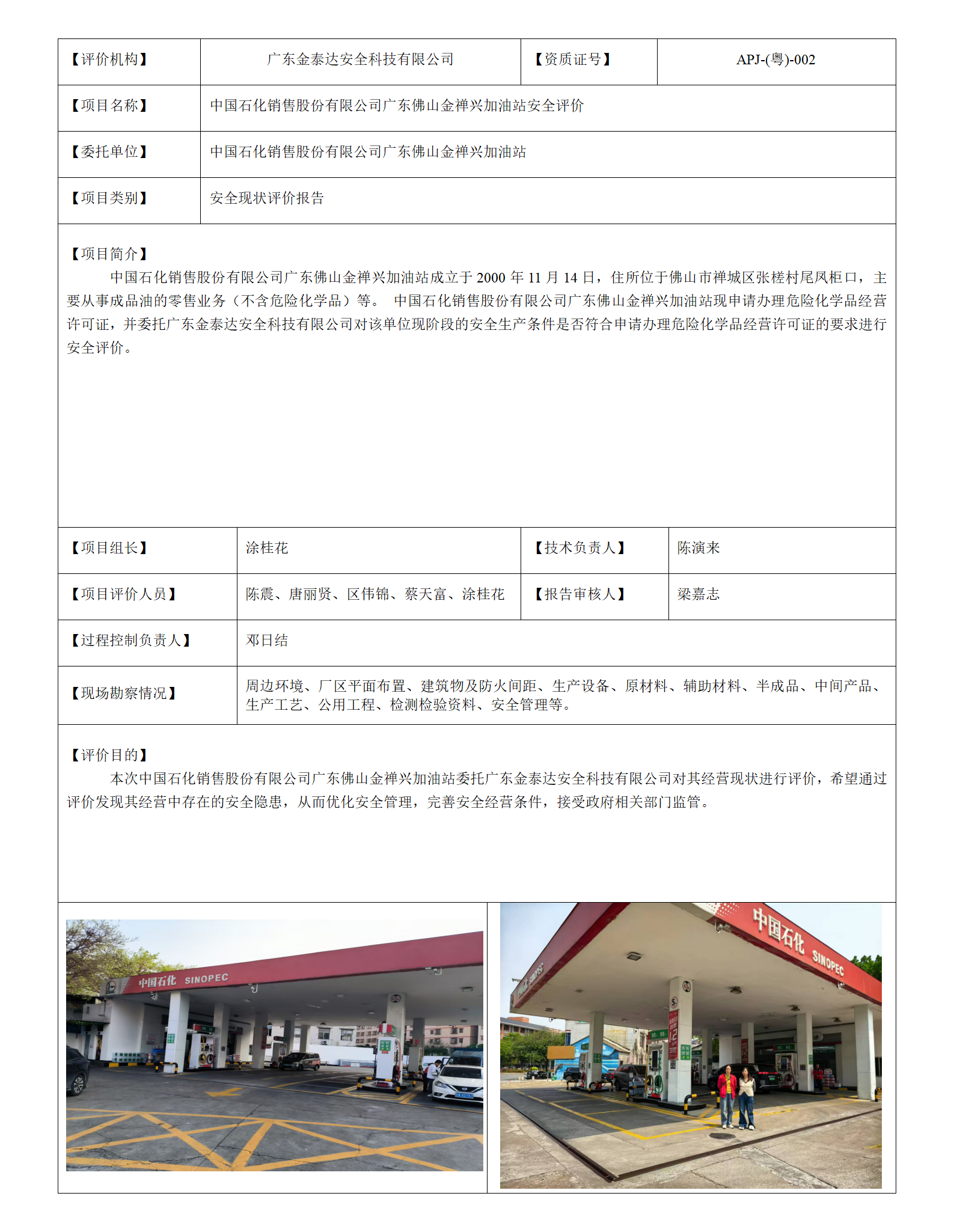 | 【评价机构】 | 广东金泰达安全科技有限公司 | 【资质证号】 | APJ-(粤)-002 |
|---|---|---|---|
| 【项目名称】 | 中国石化销售股份有限公司广东佛山金禅兴加油站安全评价 | | |
| 【委托单位】 | 中国石化销售股份有限公司广东佛山金禅兴加油站 | | |
| 【项目类别】 | 安全现状评价报告 | | |

【项目简介】
中国石化销售股份有限公司广东佛山金禅兴加油站成立于 2000 年 11 月 14 日，住所位于佛山市禅城区张槎村尾凤柜口，主要从事成品油的零售业务（不含危险化学品）等。 中国石化销售股份有限公司广东佛山金禅兴加油站现申请办理危险化学品经营许可证，并委托广东金泰达安全科技有限公司对该单位现阶段的安全生产条件是否符合申请办理危险化学品经营许可证的要求进行安全评价。

| 【项目组长】 | 涂桂花 | 【技术负责人】 | 陈演来 |
|---|---|---|---|
| 【项目评价人员】 | 陈震、唐丽贤、区伟锦、蔡天富、涂桂花 | 【报告审核人】 | 梁嘉志 |
| 【过程控制负责人】 | 邓日结 | | |
| 【现场勘察情况】 | 周边环境、厂区平面布置、建筑物及防火间距、生产设备、原材料、辅助材料、半成品、中间产品、生产工艺、公用工程、检测检验资料、安全管理等。 | | |

【评价目的】
本次中国石化销售股份有限公司广东佛山金禅兴加油站委托广东金泰达安全科技有限公司对其经营现状进行评价，希望通过评价发现其经营中存在的安全隐患，从而优化安全管理，完善安全经营条件，接受政府相关部门监管。

中国石化 SINOPEC

中国石化 SINOPEC